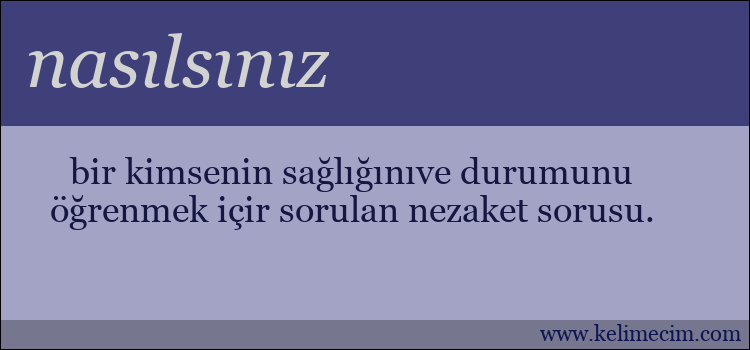 nasılsınız

bir kimsenin sağlığınıve durumunu öğrenmek içir sorulan nezaket sorusu.

www.kelimecim.com